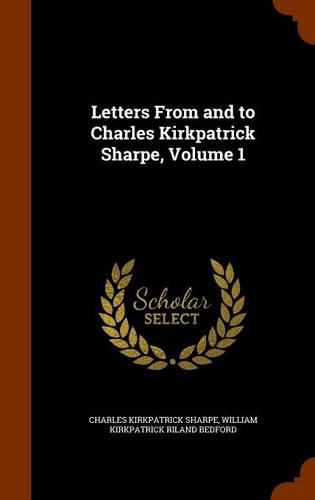 Letters From and to Charles Kirkpatrick Sharpe, Volume 1

Scholar
SELECT

CHARLES KIRKPATRICK SHARPE, WILLIAM KIRKPATRICK RILAND BEDFORD